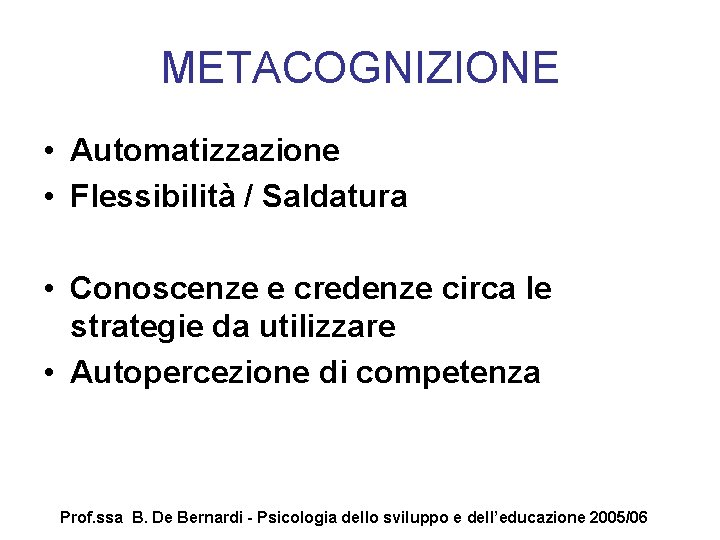 METACOGNIZIONE

• Automatizzazione
• Flessibilità / Saldatura

• Conoscenze e credenze circa le strategie da utilizzare
• Autopercezione di competenza

Prof.ssa B. De Bernardi - Psicologia dello sviluppo e dell'educazione 2005/06